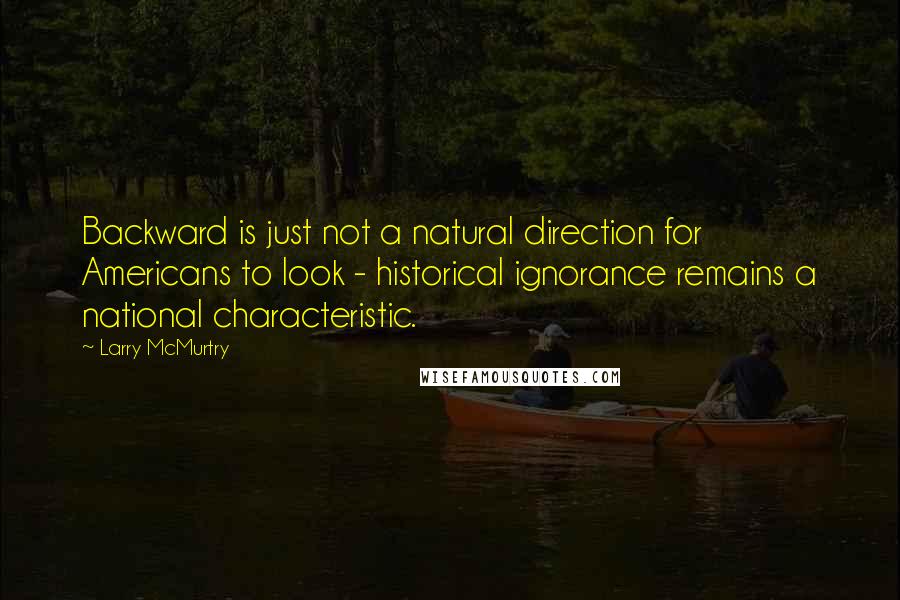 Backward is just not a natural direction for Americans to look - historical ignorance remains a national characteristic.

~ Larry McMurtry

WISEFAMOUSQUOTES.COM